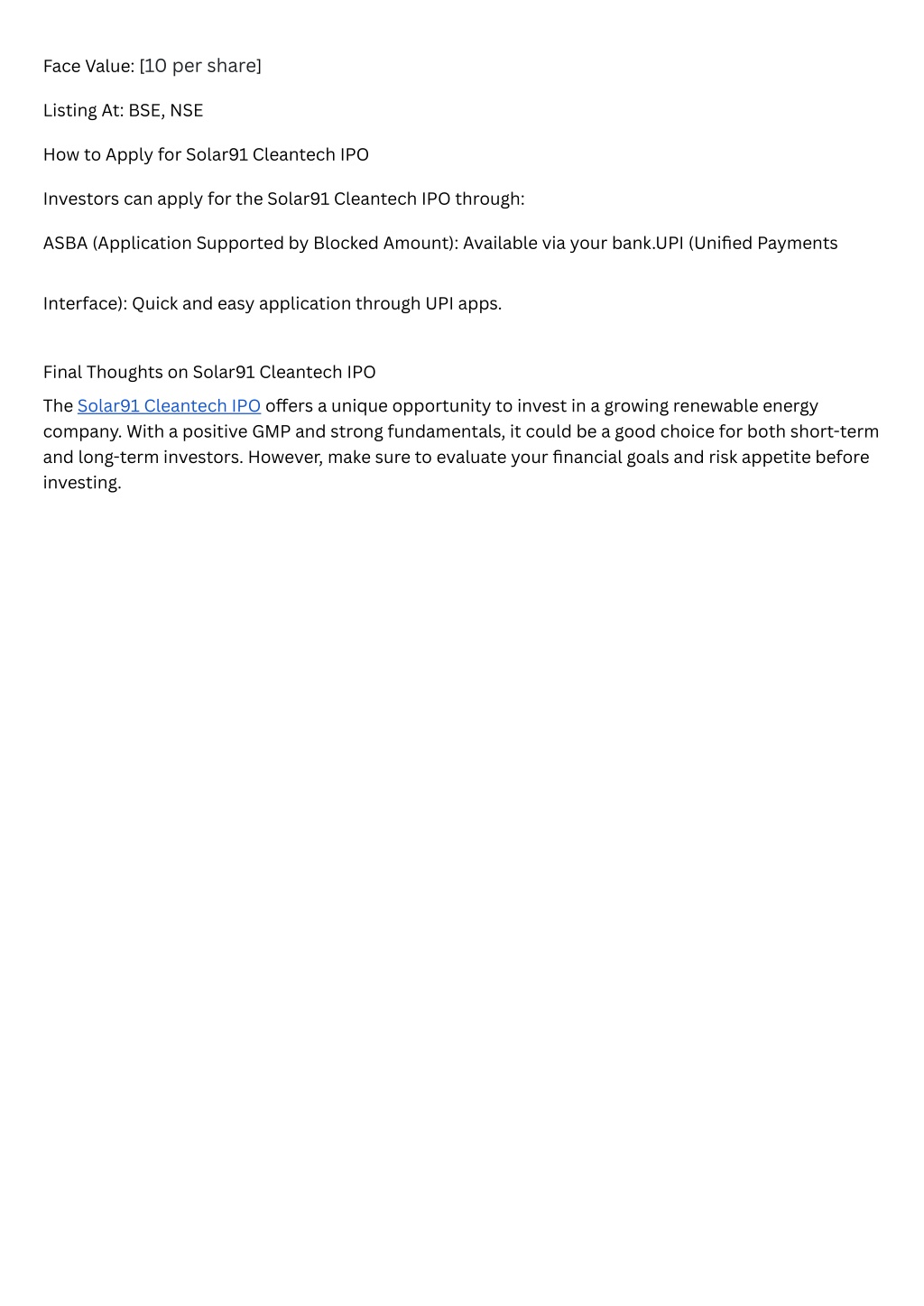 Face Value: [10 per share]

Listing At: BSE, NSE

How to Apply for Solar91 Cleantech IPO

Investors can apply for the Solar91 Cleantech IPO through:

ASBA (Application Supported by Blocked Amount): Available via your bank.UPI (Unified Payments

Interface): Quick and easy application through UPI apps.

Final Thoughts on Solar91 Cleantech IPO

The Solar91 Cleantech IPO offers a unique opportunity to invest in a growing renewable energy company. With a positive GMP and strong fundamentals, it could be a good choice for both short-term and long-term investors. However, make sure to evaluate your financial goals and risk appetite before investing.